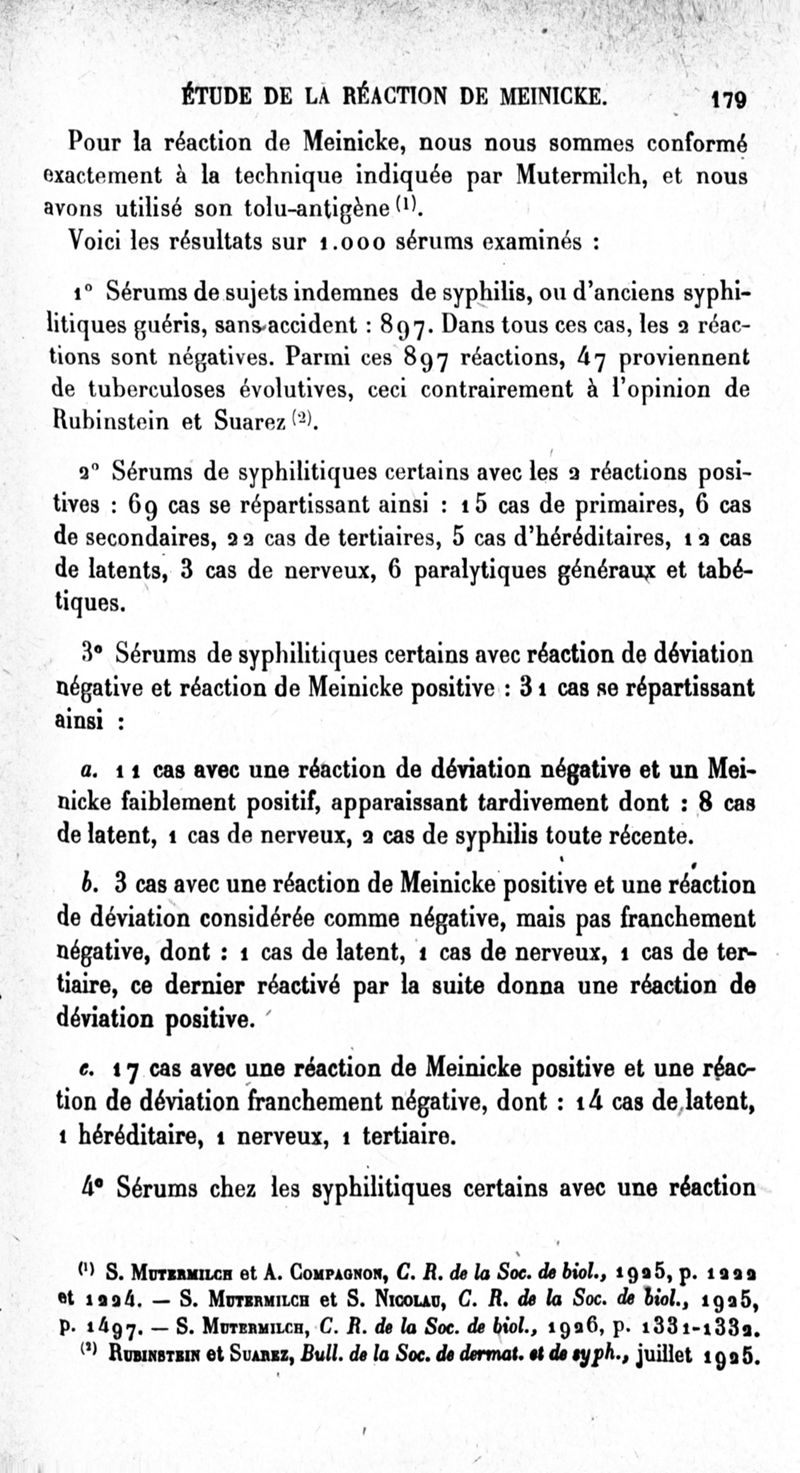 ÉTUDE DE LA RÉACTION DE MEINICKE. 179

Pour la réaction de Meinicke, nous nous sommes conformé exactement à la technique indiquée par Mutermilch, et nous avons utilisé son tolu-antigène $^{(1)}$.

Voici les résultats sur 1.000 sérums examinés :

1° Sérums de sujets indemnes de syphilis, ou d'anciens syphilitiques guéris, sans accident : 897. Dans tous ces cas, les 2 réactions sont négatives. Parmi ces 897 réactions, 47 proviennent de tuberculoses évolutives, ceci contrairement à l'opinion de Rubinstein et Suarez $^{(2)}$.

2° Sérums de syphilitiques certains avec les 2 réactions positives : 69 cas se répartissant ainsi : 15 cas de primaires, 6 cas de secondaires, 22 cas de tertiaires, 5 cas d'héréditaires, 12 cas de latents, 3 cas de nerveux, 6 paralytiques généraux et tabétiques.

3° Sérums de syphilitiques certains avec réaction de déviation négative et réaction de Meinicke positive : 31 cas se répartissant ainsi :

a. 11 cas avec une réaction de déviation négative et un Meinicke faiblement positif, apparaissant tardivement dont : 8 cas de latent, 1 cas de nerveux, 2 cas de syphilis toute récente.

b. 3 cas avec une réaction de Meinicke positive et une réaction de déviation considérée comme négative, mais pas franchement négative, dont : 1 cas de latent, 1 cas de nerveux, 1 cas de tertiaire, ce dernier réactivé par la suite donna une réaction de déviation positive.

c. 17 cas avec une réaction de Meinicke positive et une réaction de déviation franchement négative, dont : 14 cas de latent, 1 héréditaire, 1 nerveux, 1 tertiaire.

4° Sérums chez les syphilitiques certains avec une réaction

$^{(1)}$ S. Mutermilch et A. Compagnon, C. R. de la Soc. de biol., 1925, p. 1222 et 1224. — S. Mutermilch et S. Nicolau, C. R. de la Soc. de biol., 1925, p. 1497. — S. Mutermilch, C. R. de la Soc. de biol., 1926, p. 1331-1332.
$^{(2)}$ Rubinstein et Suarez, Bull. de la Soc. de dermat. et de syph., juillet 1925.